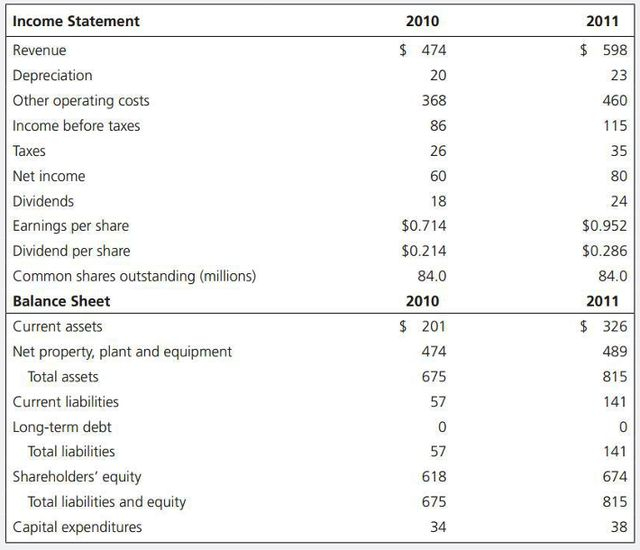 | Income Statement | 2010 | 2011 |
|---|---|---|
| Revenue | \$ 474 | \$ 598 |
| Depreciation | 20 | 23 |
| Other operating costs | 368 | 460 |
| Income before taxes | 86 | 115 |
| Taxes | 26 | 35 |
| Net income | 60 | 80 |
| Dividends | 18 | 24 |
| Earnings per share | \$0.714 | \$0.952 |
| Dividend per share | \$0.214 | \$0.286 |
| Common shares outstanding (millions) | 84.0 | 84.0 |
| **Balance Sheet** | **2010** | **2011** |
| Current assets | \$ 201 | \$ 326 |
| Net property, plant and equipment | 474 | 489 |
| Total assets | 675 | 815 |
| Current liabilities | 57 | 141 |
| Long-term debt | 0 | 0 |
| Total liabilities | 57 | 141 |
| Shareholders' equity | 618 | 674 |
| Total liabilities and equity | 675 | 815 |
| Capital expenditures | 34 | 38 |